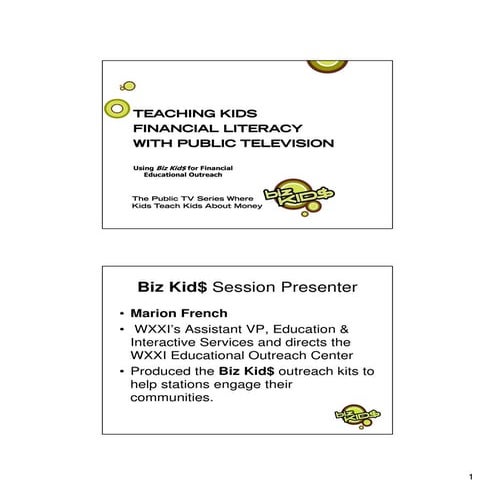 TEACHING KIDS FINANCIAL LITERACY WITH PUBLIC TELEVISION

Using Biz Kid$ for Financial Educational Outreach

The Public TV Series Where Kids Teach Kids About Money

biz KID$

Biz Kid$ Session Presenter

• Marion French
• WXXI's Assistant VP, Education & Interactive Services and directs the WXXI Educational Outreach Center
• Produced the Biz Kid$ outreach kits to help stations engage their communities.

biz KID$

1